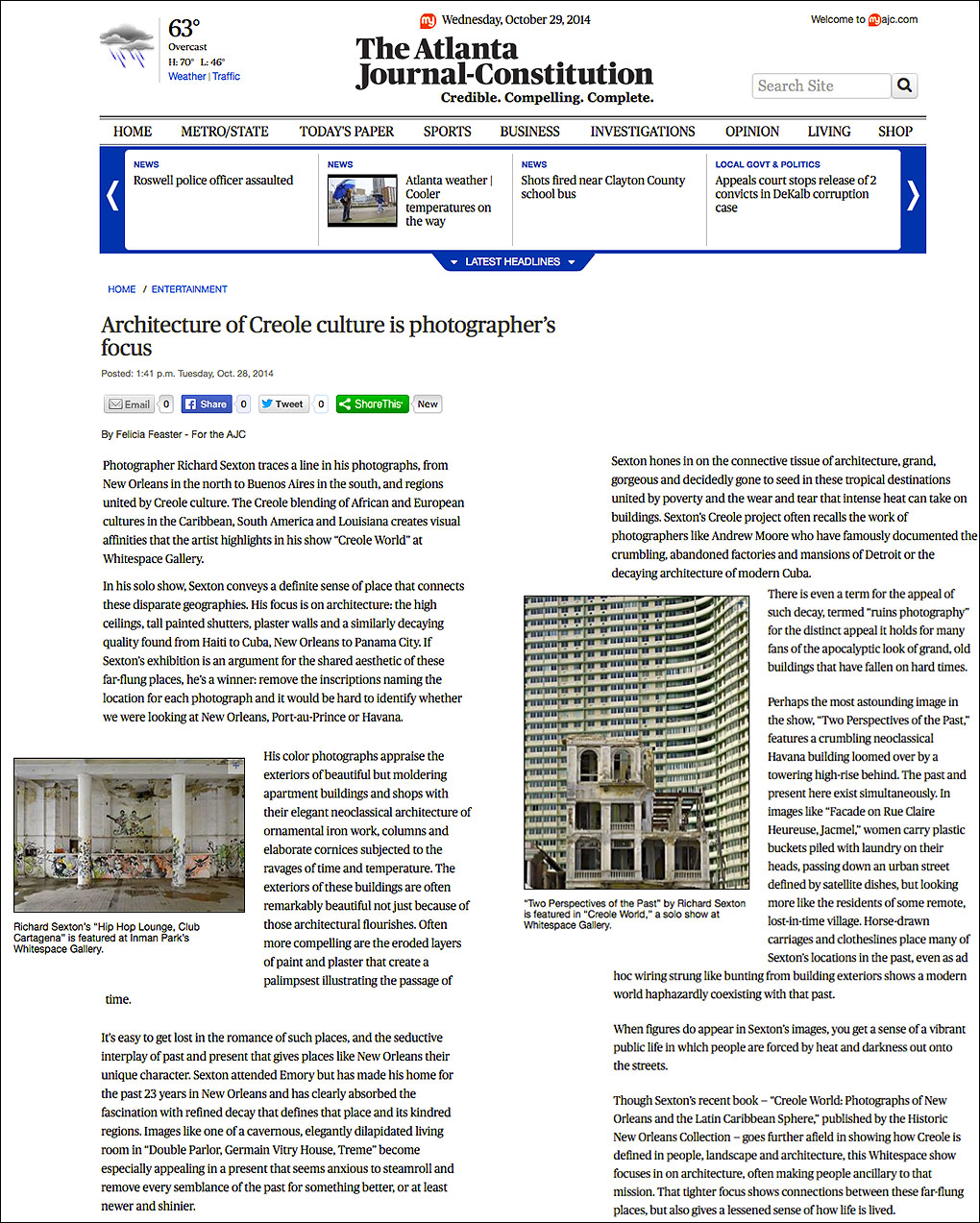 63°
Overcast
H: 70° L: 46°
Weather | Traffic

Wednesday, October 29, 2014

The Atlanta Journal-Constitution
Credible. Compelling. Complete.

Welcome to myajc.com

Search Site

HOME METRO/STATE TODAY'S PAPER SPORTS BUSINESS INVESTIGATIONS OPINION LIVING SHOP

NEWS
Roswell police officer assaulted

NEWS
Atlanta weather | Cooler temperatures on the way

NEWS
Shots fired near Clayton County school bus

LOCAL GOVT & POLITICS
Appeals court stops release of 2 convicts in DeKalb corruption case

LATEST HEADLINES

HOME / ENTERTAINMENT

Architecture of Creole culture is photographer's focus

Posted: 1:41 p.m. Tuesday, Oct. 28, 2014

Email 0 Share 0 Tweet 0 ShareThis New

By Felicia Feaster - For the AJC

Photographer Richard Sexton traces a line in his photographs, from New Orleans in the north to Buenos Aires in the south, and regions united by Creole culture. The Creole blending of African and European cultures in the Caribbean, South America and Louisiana creates visual affinities that the artist highlights in his show "Creole World" at Whitespace Gallery.

In his solo show, Sexton conveys a definite sense of place that connects these disparate geographies. His focus is on architecture: the high ceilings, tall painted shutters, plaster walls and a similarly decaying quality found from Haiti to Cuba, New Orleans to Panama City. If Sexton's exhibition is an argument for the shared aesthetic of these far-flung places, he's a winner: remove the inscriptions naming the location for each photograph and it would be hard to identify whether we were looking at New Orleans, Port-au-Prince or Havana.

Richard Sexton's "Hip Hop Lounge, Club Cartagena" is featured at Inman Park's Whitespace Gallery.

His color photographs appraise the exteriors of beautiful but moldering apartment buildings and shops with their elegant neoclassical architecture of ornamental iron work, columns and elaborate cornices subjected to the ravages of time and temperature. The exteriors of these buildings are often remarkably beautiful not just because of those architectural flourishes. Often more compelling are the eroded layers of paint and plaster that create a palimpsest illustrating the passage of time.

It's easy to get lost in the romance of such places, and the seductive interplay of past and present that gives places like New Orleans their unique character. Sexton attended Emory but has made his home for the past 23 years in New Orleans and has clearly absorbed the fascination with refined decay that defines that place and its kindred regions. Images like one of a cavernous, elegantly dilapidated living room in "Double Parlor, Germain Vitry House, Treme" become especially appealing in a present that seems anxious to steamroll and remove every semblance of the past for something better, or at least newer and shinier.

Sexton hones in on the connective tissue of architecture, grand, gorgeous and decidedly gone to seed in these tropical destinations united by poverty and the wear and tear that intense heat can take on buildings. Sexton's Creole project often recalls the work of photographers like Andrew Moore who have famously documented the crumbling, abandoned factories and mansions of Detroit or the decaying architecture of modern Cuba.

"Two Perspectives of the Past" by Richard Sexton is featured in "Creole World," a solo show at Whitespace Gallery.

There is even a term for the appeal of such decay, termed "ruins photography" for the distinct appeal it holds for many fans of the apocalyptic look of grand, old buildings that have fallen on hard times.

Perhaps the most astounding image in the show, "Two Perspectives of the Past," features a crumbling neoclassical Havana building loomed over by a towering high-rise behind. The past and present here exist simultaneously. In images like "Facade on Rue Claire Heureuse, Jacmel," women carry plastic buckets piled with laundry on their heads, passing down an urban street defined by satellite dishes, but looking more like the residents of some remote, lost-in-time village. Horse-drawn carriages and clotheslines place many of Sexton's locations in the past, even as ad hoc wiring strung like bunting from building exteriors shows a modern world haphazardly coexisting with that past.

When figures do appear in Sexton's images, you get a sense of a vibrant public life in which people are forced by heat and darkness out onto the streets.

Though Sexton's recent book – "Creole World: Photographs of New Orleans and the Latin Caribbean Sphere," published by the Historic New Orleans Collection – goes further afield in showing how Creole is defined in people, landscape and architecture, this Whitespace show focuses in on architecture, often making people ancillary to that mission. That tighter focus shows connections between these far-flung places, but also gives a lessened sense of how life is lived.